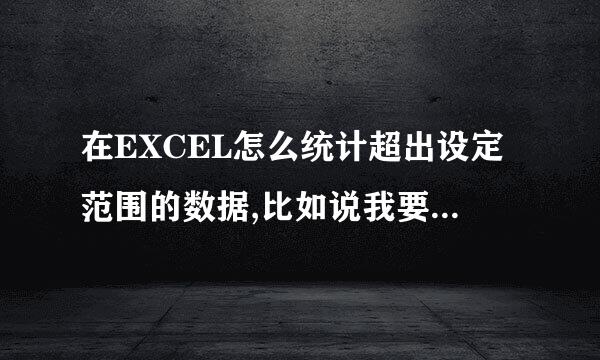 在EXCEL怎么统计超出设定范围的数据,比如说我要...